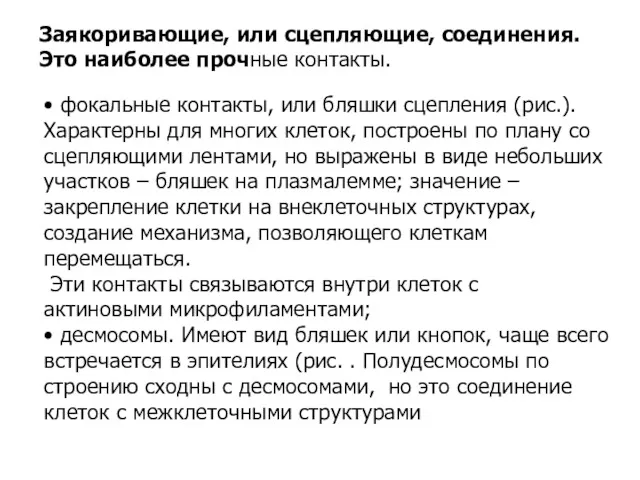 Заякоривающие, или сцепляющие, соединения. Это наиболее прочные контакты.

• фокальные контакты, или бляшки сцепления (рис.). Характерны для многих клеток, построены по плану со сцепляющими лентами, но выражены в виде небольших участков – бляшек на плазмалемме; значение – закрепление клетки на внеклеточных структурах, создание механизма, позволяющего клеткам перемещаться.
Эти контакты связываются внутри клеток с актиновыми микрофиламентами;
• десмосомы. Имеют вид бляшек или кнопок, чаще всего встречается в эпителиях (рис. . Полудесмосомы по строению сходны с десмосомами, но это соединение клеток с межклеточными структурами